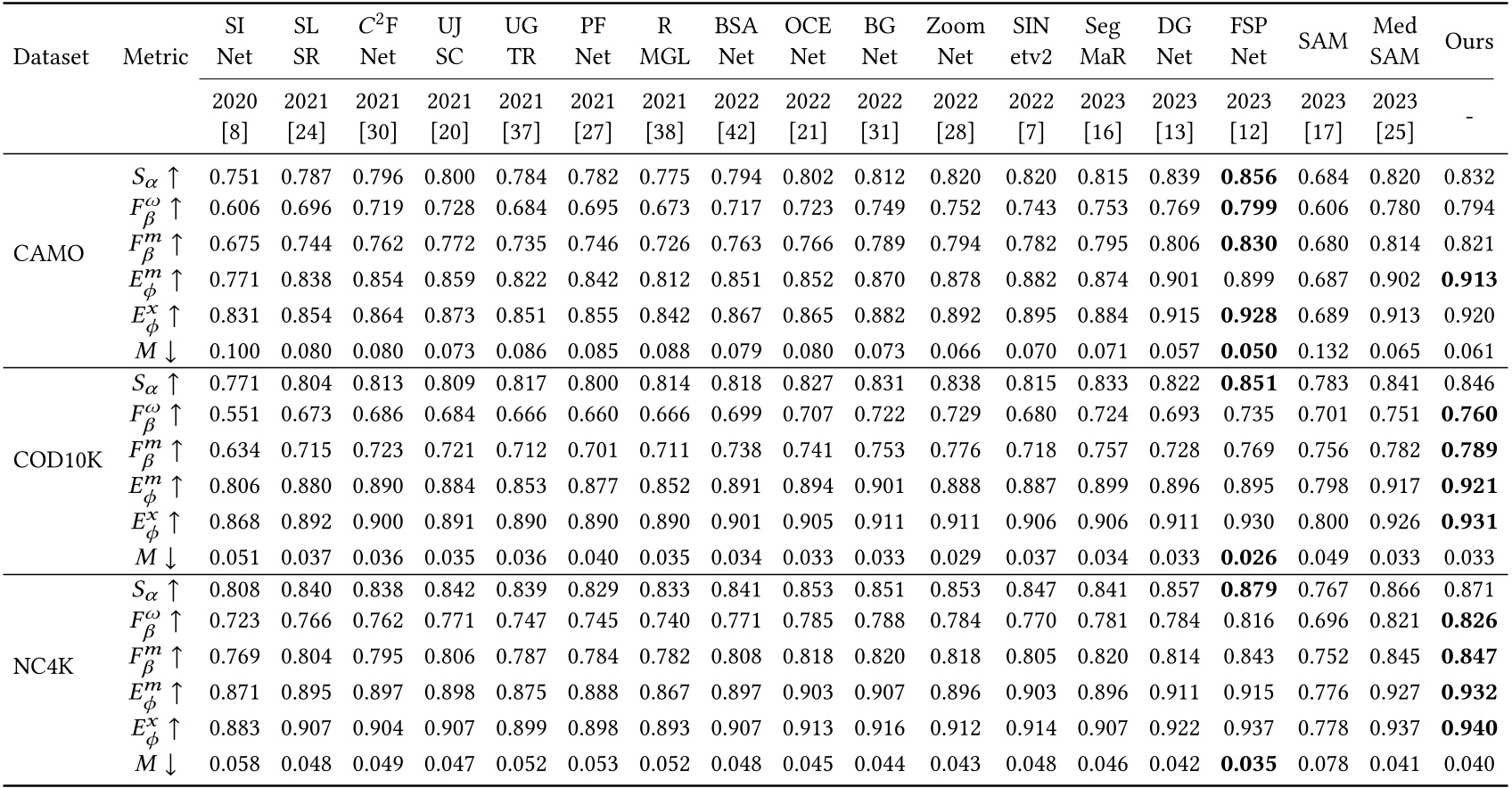 | Dataset | Metric | SI Net | SL SR | $C^2$F Net | UJ SC | UG TR | PF Net | R MGL | BSA Net | OCE Net | BG Net | Zoom Net | SIN etv2 | Seg MaR | DG Net | FSP Net | SAM | Med SAM | Ours |
|---|---|---|---|---|---|---|---|---|---|---|---|---|---|---|---|---|---|---|---|
| | | 2020 [8] | 2021 [24] | 2021 [30] | 2021 [20] | 2021 [37] | 2021 [27] | 2021 [38] | 2022 [42] | 2022 [21] | 2022 [31] | 2022 [28] | 2022 [7] | 2023 [16] | 2023 [13] | 2023 [12] | 2023 [17] | 2023 [25] | - |
| CAMO | $S_\alpha \uparrow$ | 0.751 | 0.787 | 0.796 | 0.800 | 0.784 | 0.782 | 0.775 | 0.794 | 0.802 | 0.812 | 0.820 | 0.820 | 0.815 | 0.839 | 0.856 | 0.684 | 0.820 | 0.832 |
| | $F_\beta^\omega \uparrow$ | 0.606 | 0.696 | 0.719 | 0.728 | 0.684 | 0.695 | 0.673 | 0.717 | 0.723 | 0.749 | 0.752 | 0.743 | 0.753 | 0.769 | 0.799 | 0.606 | 0.780 | 0.794 |
| | $F_\beta^m \uparrow$ | 0.675 | 0.744 | 0.762 | 0.772 | 0.735 | 0.746 | 0.726 | 0.763 | 0.766 | 0.789 | 0.794 | 0.782 | 0.795 | 0.806 | 0.830 | 0.680 | 0.814 | 0.821 |
| | $E_\phi^m \uparrow$ | 0.771 | 0.838 | 0.854 | 0.859 | 0.822 | 0.842 | 0.812 | 0.851 | 0.852 | 0.870 | 0.878 | 0.882 | 0.874 | 0.901 | 0.899 | 0.687 | 0.902 | 0.913 |
| | $E_\phi^x \uparrow$ | 0.831 | 0.854 | 0.864 | 0.873 | 0.851 | 0.855 | 0.842 | 0.867 | 0.865 | 0.882 | 0.892 | 0.895 | 0.884 | 0.915 | 0.928 | 0.689 | 0.913 | 0.920 |
| | $M \downarrow$ | 0.100 | 0.080 | 0.080 | 0.073 | 0.086 | 0.085 | 0.088 | 0.079 | 0.080 | 0.073 | 0.066 | 0.070 | 0.071 | 0.057 | 0.050 | 0.132 | 0.065 | 0.061 |
| COD10K | $S_\alpha \uparrow$ | 0.771 | 0.804 | 0.813 | 0.809 | 0.817 | 0.800 | 0.814 | 0.818 | 0.827 | 0.831 | 0.838 | 0.815 | 0.833 | 0.822 | 0.851 | 0.783 | 0.841 | 0.846 |
| | $F_\beta^\omega \uparrow$ | 0.551 | 0.673 | 0.686 | 0.684 | 0.666 | 0.660 | 0.666 | 0.699 | 0.707 | 0.722 | 0.729 | 0.680 | 0.724 | 0.693 | 0.735 | 0.701 | 0.751 | 0.760 |
| | $F_\beta^m \uparrow$ | 0.634 | 0.715 | 0.723 | 0.721 | 0.712 | 0.701 | 0.711 | 0.738 | 0.741 | 0.753 | 0.776 | 0.718 | 0.757 | 0.728 | 0.769 | 0.756 | 0.782 | 0.789 |
| | $E_\phi^m \uparrow$ | 0.806 | 0.880 | 0.890 | 0.884 | 0.853 | 0.877 | 0.852 | 0.891 | 0.894 | 0.901 | 0.888 | 0.887 | 0.899 | 0.896 | 0.895 | 0.798 | 0.917 | 0.921 |
| | $E_\phi^x \uparrow$ | 0.868 | 0.892 | 0.900 | 0.891 | 0.890 | 0.890 | 0.890 | 0.901 | 0.905 | 0.911 | 0.911 | 0.906 | 0.906 | 0.911 | 0.930 | 0.800 | 0.926 | 0.931 |
| | $M \downarrow$ | 0.051 | 0.037 | 0.036 | 0.035 | 0.036 | 0.040 | 0.035 | 0.034 | 0.033 | 0.033 | 0.029 | 0.037 | 0.034 | 0.033 | 0.026 | 0.049 | 0.033 | 0.033 |
| NC4K | $S_\alpha \uparrow$ | 0.808 | 0.840 | 0.838 | 0.842 | 0.839 | 0.829 | 0.833 | 0.841 | 0.853 | 0.851 | 0.853 | 0.847 | 0.841 | 0.857 | 0.879 | 0.767 | 0.866 | 0.871 |
| | $F_\beta^\omega \uparrow$ | 0.723 | 0.766 | 0.762 | 0.771 | 0.747 | 0.745 | 0.740 | 0.771 | 0.785 | 0.788 | 0.784 | 0.770 | 0.781 | 0.784 | 0.816 | 0.696 | 0.821 | 0.826 |
| | $F_\beta^m \uparrow$ | 0.769 | 0.804 | 0.795 | 0.806 | 0.787 | 0.784 | 0.782 | 0.808 | 0.818 | 0.820 | 0.818 | 0.805 | 0.820 | 0.814 | 0.843 | 0.752 | 0.845 | 0.847 |
| | $E_\phi^m \uparrow$ | 0.871 | 0.895 | 0.897 | 0.898 | 0.875 | 0.888 | 0.867 | 0.897 | 0.903 | 0.907 | 0.896 | 0.903 | 0.896 | 0.911 | 0.915 | 0.776 | 0.927 | 0.932 |
| | $E_\phi^x \uparrow$ | 0.883 | 0.907 | 0.904 | 0.907 | 0.899 | 0.898 | 0.893 | 0.907 | 0.913 | 0.916 | 0.912 | 0.914 | 0.907 | 0.922 | 0.937 | 0.778 | 0.937 | 0.940 |
| | $M \downarrow$ | 0.058 | 0.048 | 0.049 | 0.047 | 0.052 | 0.053 | 0.052 | 0.048 | 0.045 | 0.044 | 0.043 | 0.048 | 0.046 | 0.042 | 0.035 | 0.078 | 0.041 | 0.040 |